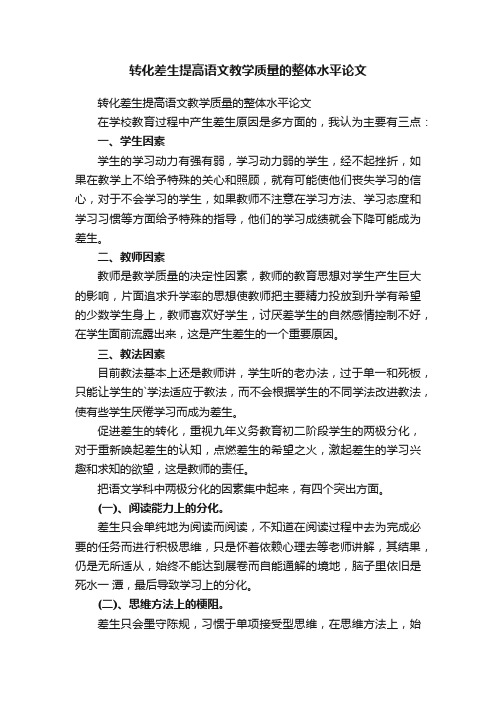 转化差生提高语文教学质量的整体水平论文

转化差生提高语文教学质量的整体水平论文

在学校教育过程中产生差生原因是多方面的，我认为主要有三点：

一、学生因素

学生的学习动力有强有弱，学习动力弱的学生，经不起挫折，如果在教学上不给予特殊的关心和照顾，就有可能使他们丧失学习的信心，对于不会学习的学生，如果教师不注意在学习方法、学习态度和学习习惯等方面给予特殊的指导，他们的学习成绩就会下降可能成为差生。

二、教师因素

教师是教学质量的决定性因素，教师的教育思想对学生产生巨大的影响，片面追求升学率的思想使教师把主要精力投放到升学有希望的少数学生身上，教师喜欢好学生，讨厌差学生的自然感情控制不好，在学生面前流露出来，这是产生差生的一个重要原因。

三、教法因素

目前教法基本上还是教师讲，学生听的老办法，过于单一和死板，只能让学生的`学法适应于教法，而不会根据学生的不同学法改进教法，使有些学生厌倦学习而成为差生。

促进差生的转化，重视九年义务教育初二阶段学生的两极分化，对于重新唤起差生的认知，点燃差生的希望之火，激起差生的学习兴趣和求知的欲望，这是教师的责任。

把语文学科中两极分化的因素集中起来，有四个突出方面。

(一)、阅读能力上的分化。

差生只会单纯地为阅读而阅读，不知道在阅读过程中去为完成必要的任务而进行积极思维，只是怀着依赖心理去等老师讲解，其结果，仍是无所适从，始终不能达到展卷而自能通解的境地，脑子里依旧是死水一 潭，最后导致学习上的分化。

(二)、思维方法上的梗阻。

差生只会墨守陈规，习惯于单项接受型思维，在思维方法上，始